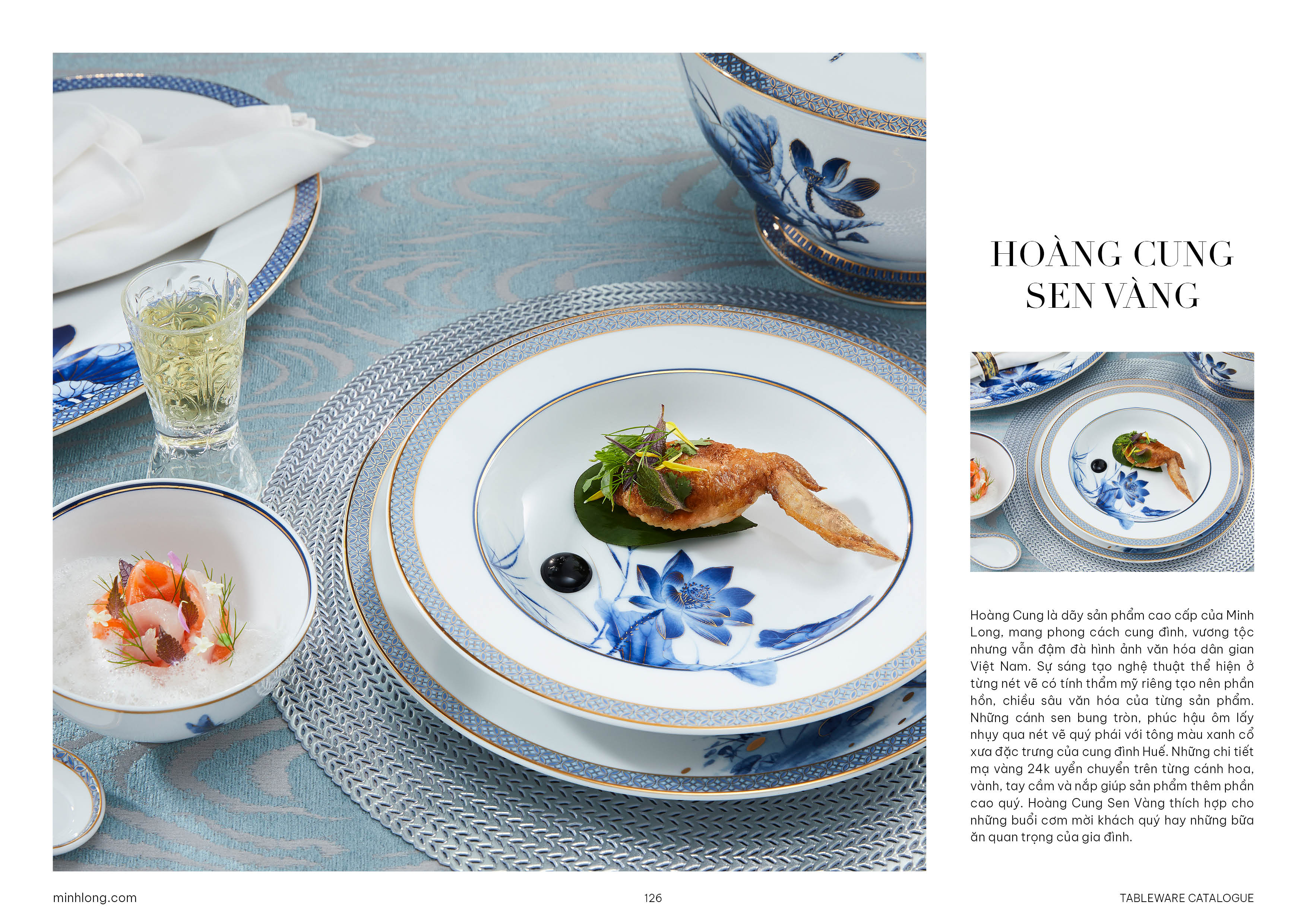 HOÀNG CUNG
SEN VÀNG

Hoàng Cung là dãy sản phẩm cao cấp của Minh Long, mang phong cách cung đình, vương tộc nhưng vẫn đậm đà hình ảnh văn hóa dân gian Việt Nam. Sự sáng tạo nghệ thuật thể hiện ở từng nét vẽ có tính thẩm mỹ riêng tạo nên phần hồn, chiều sâu văn hóa của từng sản phẩm. Những cánh sen bung tròn, phúc hậu ôm lấy nhụy qua nét vẽ quý phái với tông màu xanh cổ xưa đặc trưng của cung đình Huế. Những chi tiết mạ vàng 24k uyển chuyển trên từng cánh hoa, vành, tay cầm và nắp giúp sản phẩm thêm phần cao quý. Hoàng Cung Sen Vàng thích hợp cho những buổi cơm mời khách quý hay những bữa ăn quan trọng của gia đình.

minhlong.com
126
TABLEWARE CATALOGUE